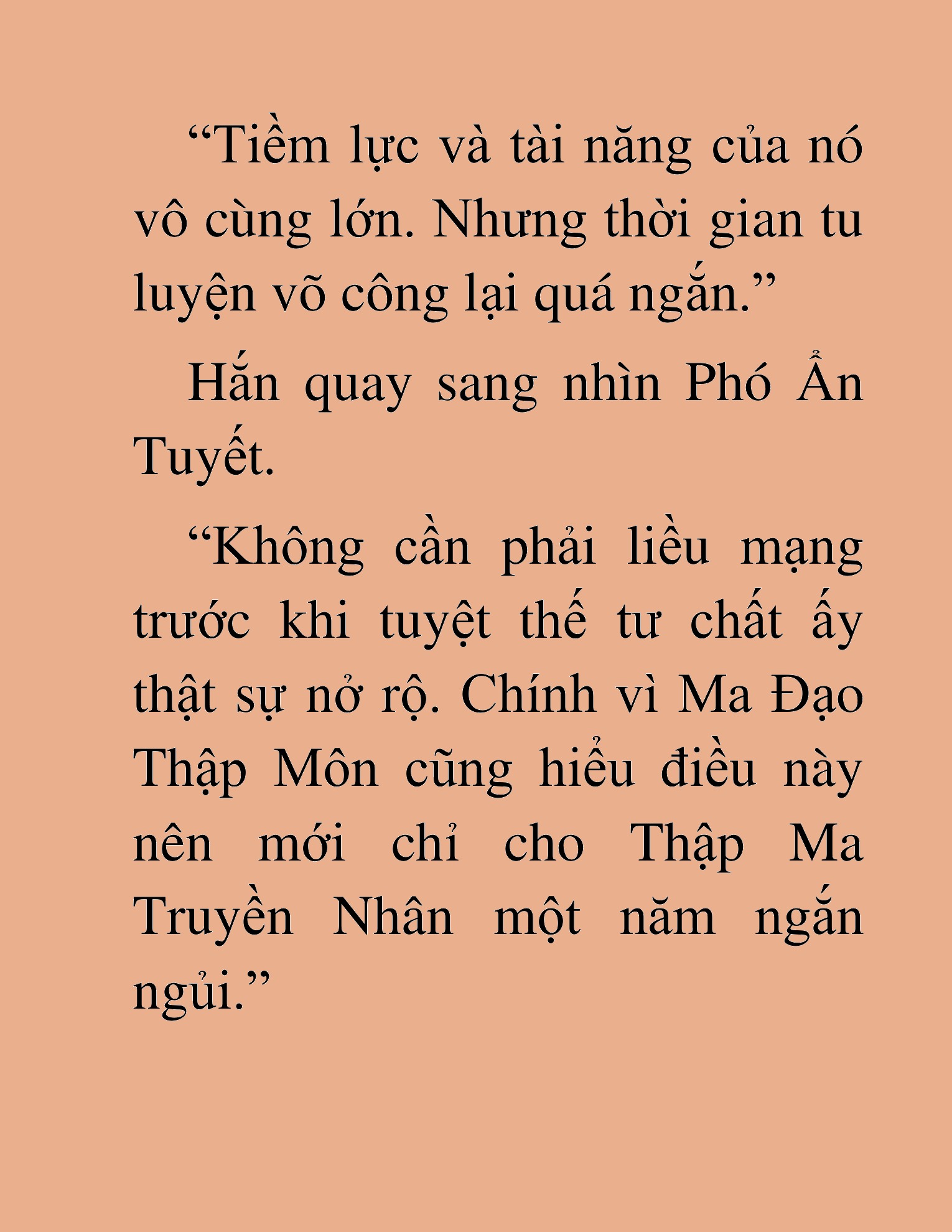 “Tiềm lực và tài năng của nó vô cùng lớn. Nhưng thời gian tu luyện võ công lại quá ngắn.”

Hắn quay sang nhìn Phó Ẩn Tuyết.

“Không cần phải liều mạng trước khi tuyệt thế tư chất ấy thật sự nở rộ. Chính vì Ma Đạo Thập Môn cũng hiểu điều này nên mới chỉ cho Thập Ma Truyền Nhân một năm ngắn ngủi.”